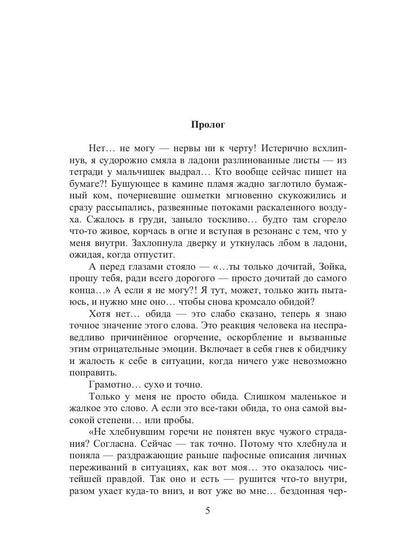 Пролог

Нет… не могу — нервы ни к черту! Истерично всхлипнув, я судорожно смяла в ладони разлинованные листы — из тетради у мальчишек выдрал… Кто вообще сейчас пишет на бумаге?! Бушующее в камине пламя жадно заглотило бумажный ком, почерневшие ошметки мгновенно скукожились и сразу рассыпались, развеянные потоками раскаленного воздуха. Сжалось в груди, заныло тоскливо… будто там сгорело что-то живое, корчась в огне и вступая в резонанс с тем, что у меня внутри. Захлопнула дверку и уткнулась лбом в ладони, ожидая, когда отпустит.

А перед глазами стояло — «…ты только дочитай, Зойка, прошу тебя, ради всего дорогого — просто дочитай до самого конца…» А если я не могу?! Я тут, может, только жить пытаюсь, и нужно мне оно… чтобы снова кромсало обидой?

Хотя нет… обида — это слабо сказано, теперь я знаю точное значение этого слова. Это реакция человека на несправедливо причинённое огорчение, оскорбление и вызванные этим отрицательные эмоции. Включает в себя гнев к обидчику и жалость к себе в ситуации, когда ничего уже невозможно поправить.

Грамотно… сухо и точно.

Только у меня не просто обида. Слишком маленькое и жалкое это слово. А если это все-таки обида, то она самой высокой степени… или пробы.

«Не хлебнувшим горечи не понятен вкус чужого страдания? Согласна. Сейчас — так точно. Потому что хлебнула и поняла — раздражающие раньше пафосные описания личных переживаний в ситуациях, как вот моя… это оказалось чистейшей правдой. Так оно и есть — рушится что-то внутри, разом ухает куда-то вниз, и вот уже во мне… бездонная чер-

5